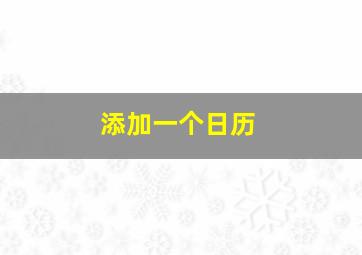 添加一个日历